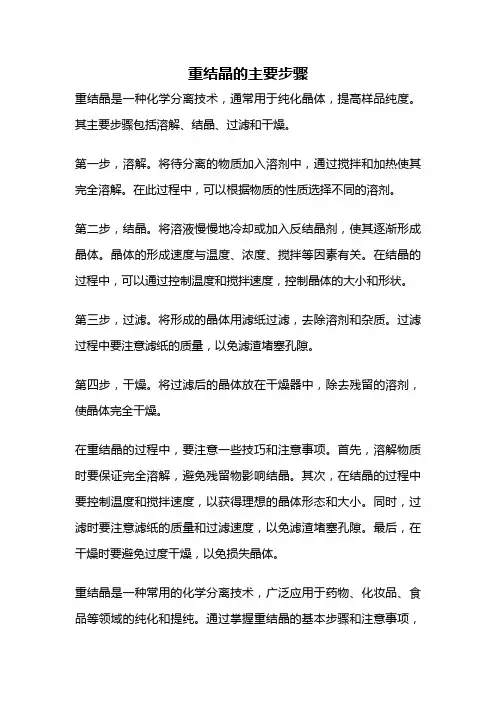 重结晶的主要步骤

重结晶是一种化学分离技术，通常用于纯化晶体，提高样品纯度。其主要步骤包括溶解、结晶、过滤和干燥。

第一步，溶解。将待分离的物质加入溶剂中，通过搅拌和加热使其完全溶解。在此过程中，可以根据物质的性质选择不同的溶剂。

第二步，结晶。将溶液慢慢地冷却或加入反结晶剂，使其逐渐形成晶体。晶体的形成速度与温度、浓度、搅拌等因素有关。在结晶的过程中，可以通过控制温度和搅拌速度，控制晶体的大小和形状。

第三步，过滤。将形成的晶体用滤纸过滤，去除溶剂和杂质。过滤过程中要注意滤纸的质量，以免滤渣堵塞孔隙。

第四步，干燥。将过滤后的晶体放在干燥器中，除去残留的溶剂，使晶体完全干燥。

在重结晶的过程中，要注意一些技巧和注意事项。首先，溶解物质时要保证完全溶解，避免残留物影响结晶。其次，在结晶的过程中要控制温度和搅拌速度，以获得理想的晶体形态和大小。同时，过滤时要注意滤纸的质量和过滤速度，以免滤渣堵塞孔隙。最后，在干燥时要避免过度干燥，以免损失晶体。

重结晶是一种常用的化学分离技术，广泛应用于药物、化妆品、食品等领域的纯化和提纯。通过掌握重结晶的基本步骤和注意事项，